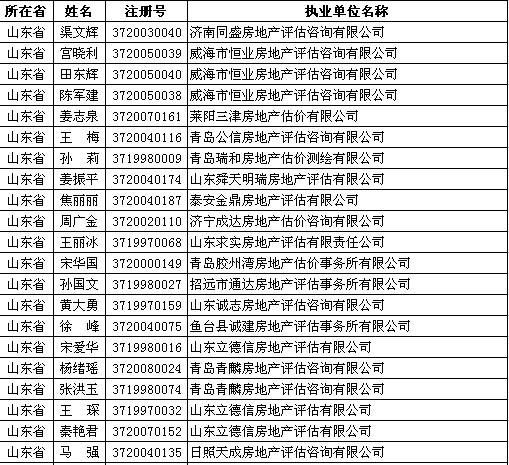 | 所在省 | 姓名 | 注册号 | 执业单位名称 |
|---|---|---|---|
| 山东省 | 渠文辉 | 3720030040 | 济南同盛房地产评估咨询有限公司 |
| 山东省 | 宫晓利 | 3720050039 | 威海市恒业房地产评估咨询有限公司 |
| 山东省 | 田东辉 | 3720050040 | 威海市恒业房地产评估咨询有限公司 |
| 山东省 | 陈军建 | 3720050038 | 威海市恒业房地产评估咨询有限公司 |
| 山东省 | 姜志泉 | 3720070161 | 莱阳三津房地产估价有限公司 |
| 山东省 | 王　梅 | 3720040116 | 青岛公信房地产评估咨询有限公司 |
| 山东省 | 孙　莉 | 3719980009 | 青岛瑞和房地产估价测绘有限公司 |
| 山东省 | 姜振平 | 3720040174 | 山东舜天明瑞房地产评估有限公司 |
| 山东省 | 焦丽丽 | 3720040187 | 泰安金鼎房地产评估有限公司 |
| 山东省 | 周广金 | 3720020110 | 济宁成达房地产估价咨询有限公司 |
| 山东省 | 王丽冰 | 3719970068 | 山东求实房地产评估有限责任公司 |
| 山东省 | 宋华国 | 3720000149 | 青岛胶州湾房地产估价事务所有限公司 |
| 山东省 | 孙国文 | 3719980027 | 招远市通达房地产评估事务所有限公司 |
| 山东省 | 黄大勇 | 3719970159 | 山东诚志房地产评估咨询有限公司 |
| 山东省 | 徐　峰 | 3720040075 | 鱼台县诚建房地产评估事务所有限公司 |
| 山东省 | 宋爱华 | 3719980016 | 山东立德信房地产评估有限公司 |
| 山东省 | 杨绪瑶 | 3720080024 | 青岛青麟房地产评估咨询有限公司 |
| 山东省 | 张洪玉 | 3719980074 | 青岛青麟房地产评估咨询有限公司 |
| 山东省 | 王　琛 | 3719970032 | 山东立德信房地产评估有限公司 |
| 山东省 | 秦艳君 | 3720070152 | 山东立德信房地产评估有限公司 |
| 山东省 | 马　强 | 3720040135 | 日照天成房地产评估咨询有限公司 |